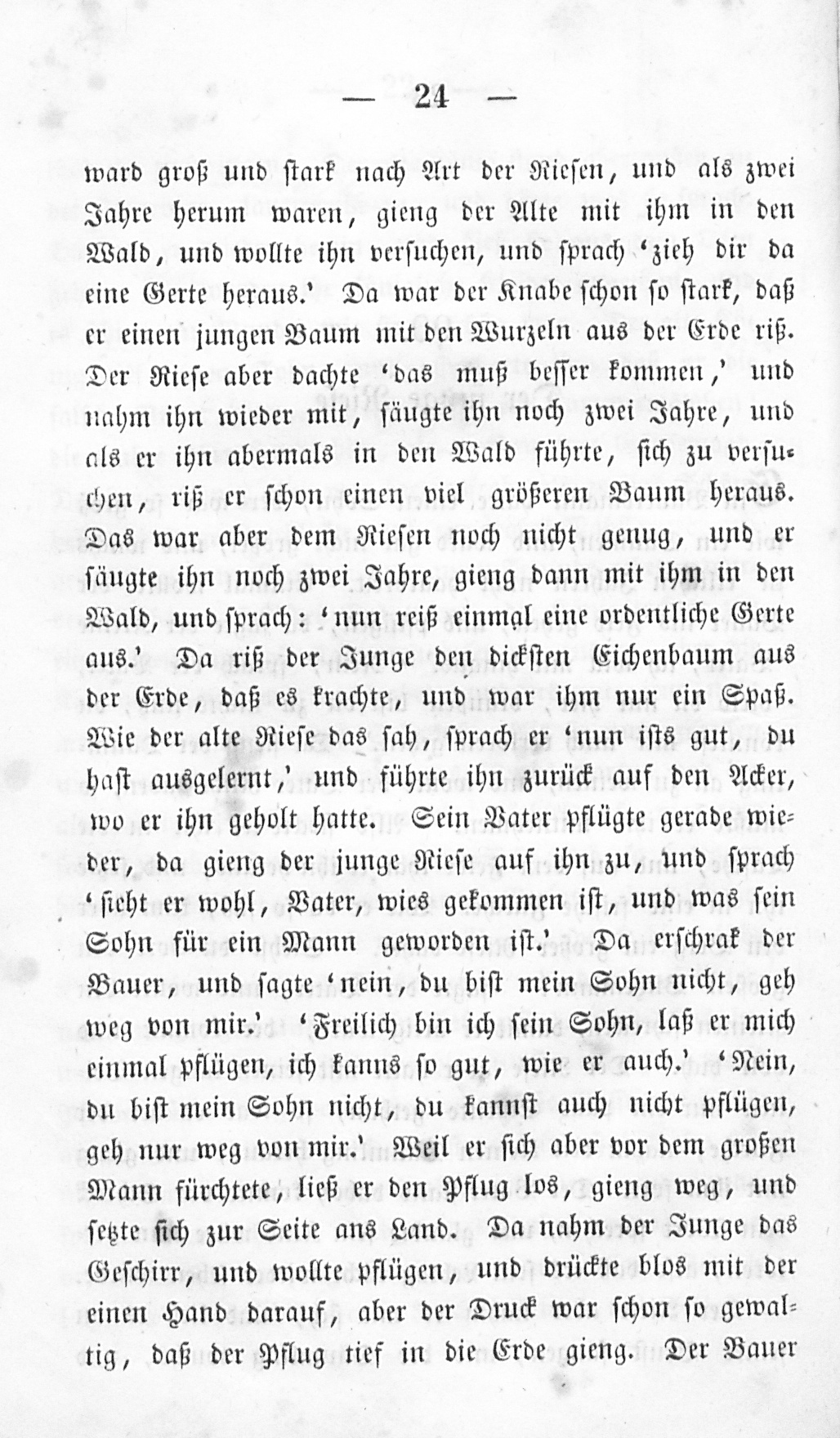 — 24 —

ward groß und stark nach Art der Riesen, und als zwei Jahre herum waren, gieng der Alte mit ihm in den Wald, und wollte ihn versuchen, und sprach 'zieh dir da eine Gerte heraus.' Da war der Knabe schon so stark, daß er einen jungen Baum mit den Wurzeln aus der Erde riß. Der Riese aber dachte 'das muß besser kommen,' und nahm ihn wieder mit, säugte ihn noch zwei Jahre, und als er ihn abermals in den Wald führte, sich zu versuchen, riß er schon einen viel größeren Baum heraus. Das war aber dem Riesen noch nicht genug, und er säugte ihn noch zwei Jahre, gieng dann mit ihm in den Wald, und sprach: 'nun reiß einmal eine ordentliche Gerte aus.' Da riß der Junge den dicksten Eichenbaum aus der Erde, daß es krachte, und war ihm nur ein Spaß. Wie der alte Riese das sah, sprach er 'nun ists gut, du hast ausgelernt,' und führte ihn zurück auf den Acker, wo er ihn geholt hatte. Sein Vater pflügte gerade wieder, da gieng der junge Riese auf ihn zu, und sprach 'sieht er wohl, Vater, wies gekommen ist, und was sein Sohn für ein Mann geworden ist.' Da erschrak der Bauer, und sagte 'nein, du bist mein Sohn nicht, geh weg von mir.' 'Freilich bin ich sein Sohn, laß er mich einmal pflügen, ich kanns so gut, wie er auch.' 'Nein, du bist mein Sohn nicht, du kannst auch nicht pflügen, geh nur weg von mir.' Weil er sich aber vor dem großen Mann fürchtete, ließ er den Pflug los, gieng weg, und setzte sich zur Seite ans Land. Da nahm der Junge das Geschirr, und wollte pflügen, und drückte blos mit der einen Hand darauf, aber der Druck war schon so gewaltig, daß der Pflug tief in die Erde gieng. Der Bauer